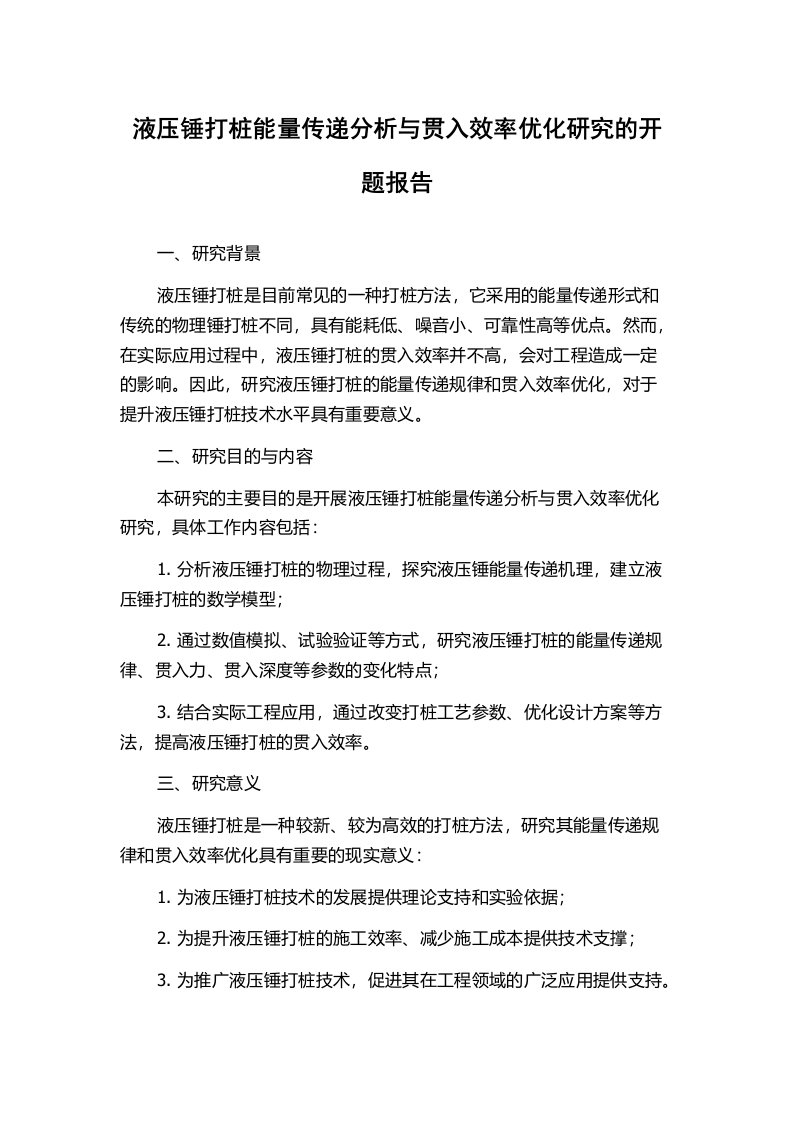 液压锤打桩能量传递分析与贯入效率优化研究的开题报告

一、研究背景

液压锤打桩是目前常见的一种打桩方法，它采用的能量传递形式和传统的物理锤打桩不同，具有能耗低、噪音小、可靠性高等优点。然而，在实际应用过程中，液压锤打桩的贯入效率并不高，会对工程造成一定的影响。因此，研究液压锤打桩的能量传递规律和贯入效率优化，对于提升液压锤打桩技术水平具有重要意义。

二、研究目的与内容

本研究的主要目的是开展液压锤打桩能量传递分析与贯入效率优化研究，具体工作内容包括：

1. 分析液压锤打桩的物理过程，探究液压锤能量传递机理，建立液压锤打桩的数学模型；

2. 通过数值模拟、试验验证等方式，研究液压锤打桩的能量传递规律、贯入力、贯入深度等参数的变化特点；

3. 结合实际工程应用，通过改变打桩工艺参数、优化设计方案等方法，提高液压锤打桩的贯入效率。

三、研究意义

液压锤打桩是一种较新、较为高效的打桩方法，研究其能量传递规律和贯入效率优化具有重要的现实意义：

1. 为液压锤打桩技术的发展提供理论支持和实验依据；

2. 为提升液压锤打桩的施工效率、减少施工成本提供技术支撑；

3. 为推广液压锤打桩技术，促进其在工程领域的广泛应用提供支持。